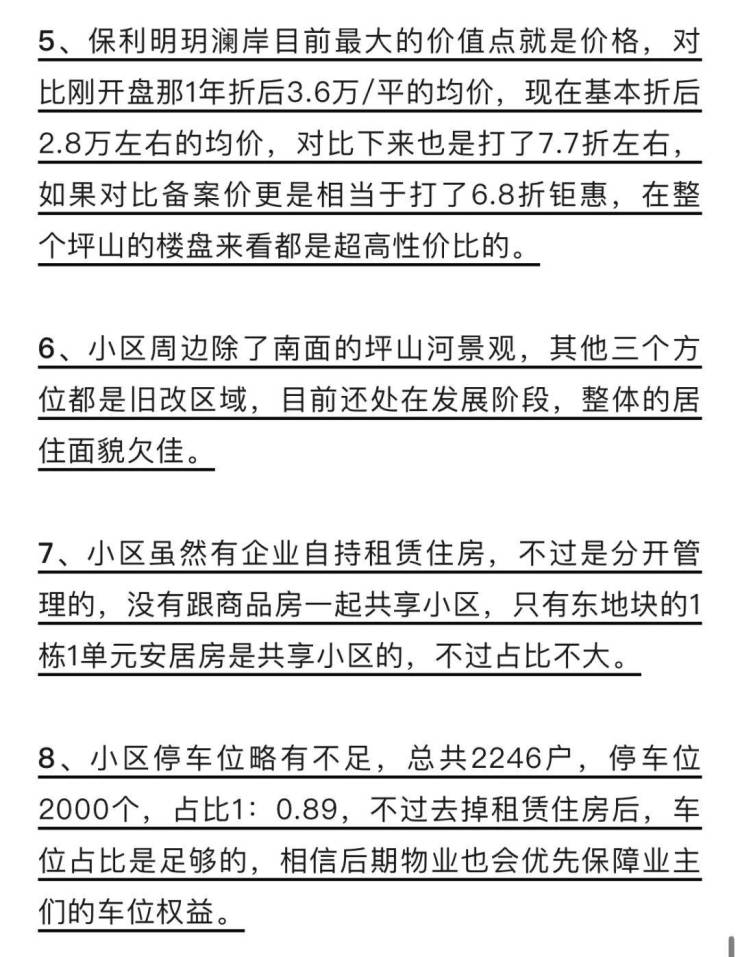 5、保利明玥澜岸目前最大的价值点就是价格，对比刚开盘那1年折后3.6万/平的均价，现在基本折后2.8万左右的均价，对比下来也是打了7.7折左右，如果对比备案价更是相当于打了6.8折钜惠，在整个坪山的楼盘来看都是超高性价比的。

6、小区周边除了南面的坪山河景观，其他三个方位都是旧改区域，目前还处在发展阶段，整体的居住面貌欠佳。

7、小区虽然有企业自持租赁住房，不过是分开管理的，没有跟商品房一起共享小区，只有东地块的1栋1单元安居房是共享小区的，不过占比不大。

8、小区停车位略有不足，总共2246户，停车位2000个，占比1：0.89，不过去掉租赁住房后，车位占比是足够的，相信后期物业也会优先保障业主们的车位权益。